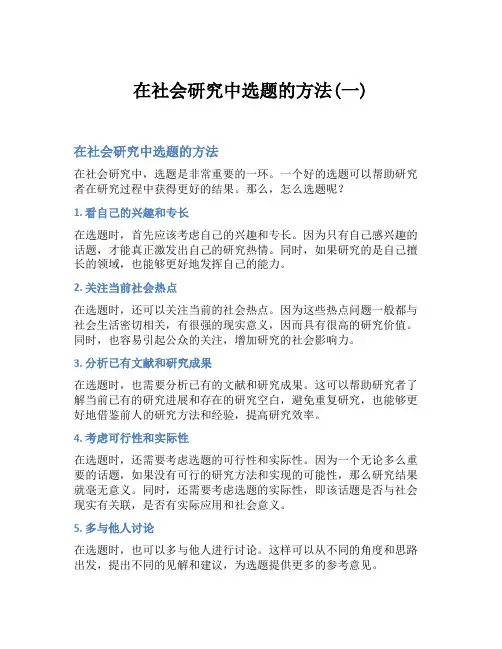 在社会研究中选题的方法(一)

在社会研究中选题的方法

在社会研究中，选题是非常重要的一环。一个好的选题可以帮助研究者在研究过程中获得更好的结果。那么，怎么选题呢？

1. 看自己的兴趣和专长

在选题时，首先应该考虑自己的兴趣和专长。因为只有自己感兴趣的话题，才能真正激发出自己的研究热情。同时，如果研究的是自己擅长的领域，也能够更好地发挥自己的能力。

2. 关注当前社会热点

在选题时，还可以关注当前的社会热点。因为这些热点问题一般都与社会生活密切相关，有很强的现实意义，因而具有很高的研究价值。同时，也容易引起公众的关注，增加研究的社会影响力。

3. 分析已有文献和研究成果

在选题时，也需要分析已有的文献和研究成果。这可以帮助研究者了解当前已有的研究进展和存在的研究空白，避免重复研究，也能够更好地借鉴前人的研究方法和经验，提高研究效率。

4. 考虑可行性和实际性

在选题时，还需要考虑选题的可行性和实际性。因为一个无论多么重要的话题，如果没有可行的研究方法和实现的可能性，那么研究结果就毫无意义。同时，还需要考虑选题的实际性，即该话题是否与社会现实有关联，是否有实际应用和社会意义。

5. 多与他人讨论

在选题时，也可以多与他人进行讨论。这样可以从不同的角度和思路出发，提出不同的见解和建议，为选题提供更多的参考意见。